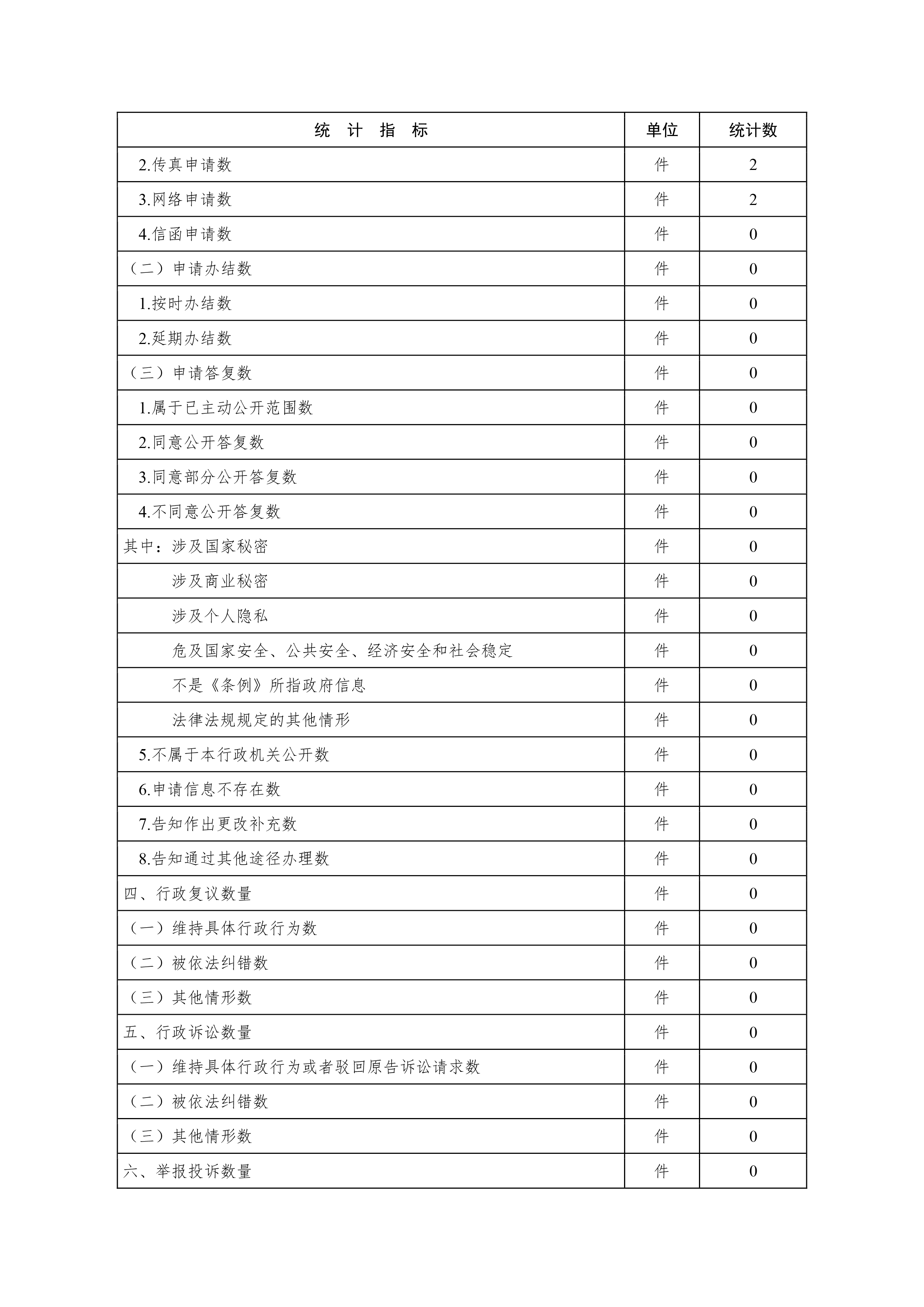 | 统 计 指 标 | 单位 | 统计数 |
|---|---|---|
| 2.传真申请数 | 件 | 2 |
| 3.网络申请数 | 件 | 2 |
| 4.信函申请数 | 件 | 0 |
| （二）申请办结数 | 件 | 0 |
| 1.按时办结数 | 件 | 0 |
| 2.延期办结数 | 件 | 0 |
| （三）申请答复数 | 件 | 0 |
| 1.属于已主动公开范围数 | 件 | 0 |
| 2.同意公开答复数 | 件 | 0 |
| 3.同意部分公开答复数 | 件 | 0 |
| 4.不同意公开答复数 | 件 | 0 |
| 其中：涉及国家秘密 | 件 | 0 |
| 涉及商业秘密 | 件 | 0 |
| 涉及个人隐私 | 件 | 0 |
| 危及国家安全、公共安全、经济安全和社会稳定 | 件 | 0 |
| 不是《条例》所指政府信息 | 件 | 0 |
| 法律法规规定的其他情形 | 件 | 0 |
| 5.不属于本行政机关公开数 | 件 | 0 |
| 6.申请信息不存在数 | 件 | 0 |
| 7.告知作出更改补充数 | 件 | 0 |
| 8.告知通过其他途径办理数 | 件 | 0 |
| 四、行政复议数量 | 件 | 0 |
| （一）维持具体行政行为数 | 件 | 0 |
| （二）被依法纠错数 | 件 | 0 |
| （三）其他情形数 | 件 | 0 |
| 五、行政诉讼数量 | 件 | 0 |
| （一）维持具体行政行为或者驳回原告诉讼请求数 | 件 | 0 |
| （二）被依法纠错数 | 件 | 0 |
| （三）其他情形数 | 件 | 0 |
| 六、举报投诉数量 | 件 | 0 |